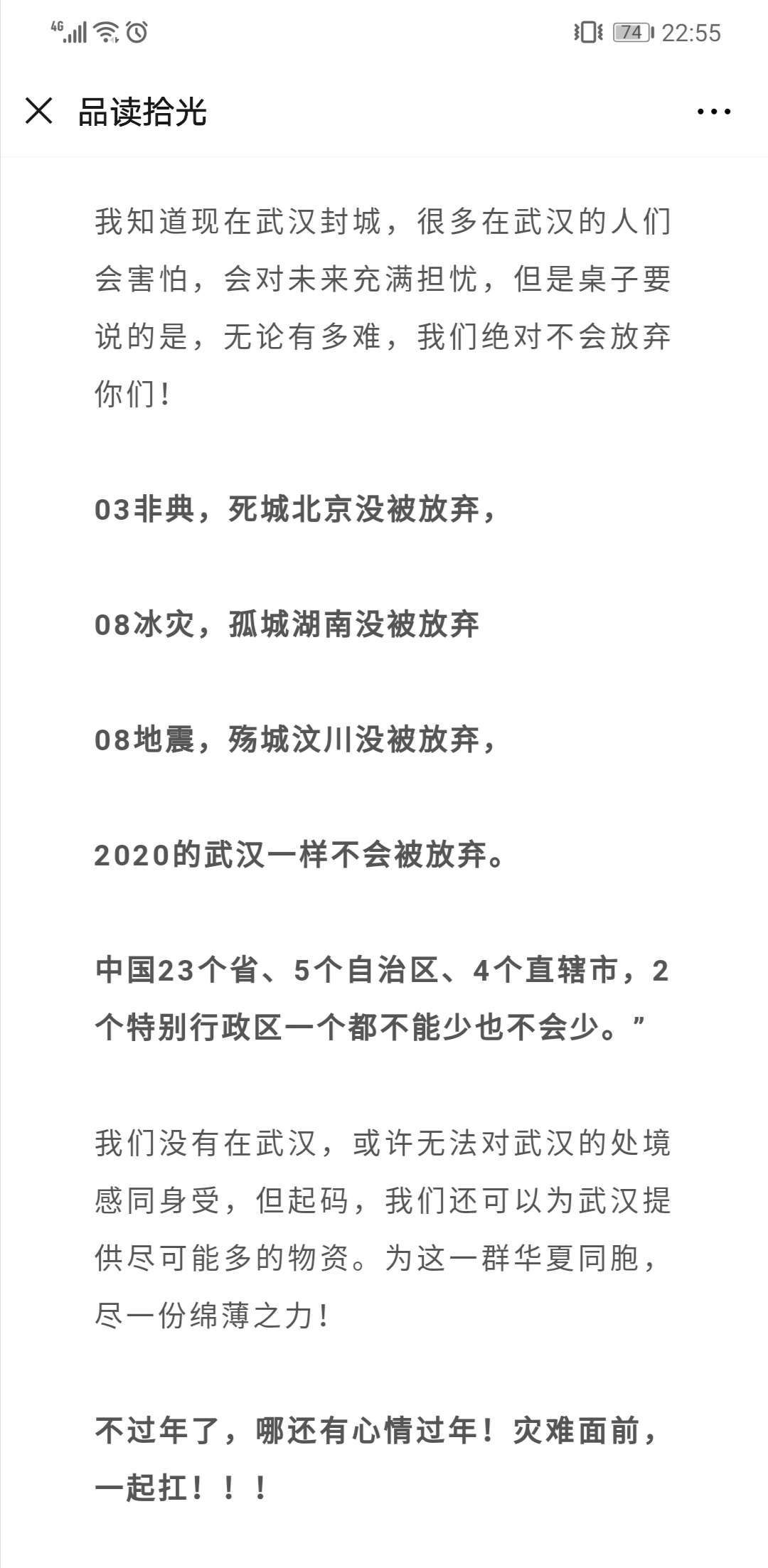 4G 74 22:55

品读拾光

我知道现在武汉封城，很多在武汉的人们会害怕，会对未来充满担忧，但是桌子要说的是，无论有多难，我们绝对不会放弃你们！

03非典，死城北京没被放弃，

08冰灾，孤城湖南没被放弃

08地震，殇城汶川没被放弃，

2020的武汉一样不会被放弃。

中国23个省、5个自治区、4个直辖市，2个特别行政区一个都不能少也不会少。”

我们没有在武汉，或许无法对武汉的处境感同身受，但起码，我们还可以为武汉提供尽可能多的物资。为这一群华夏同胞，尽一份绵薄之力！

不过年了，哪还有心情过年！灾难面前，一起扛！！！